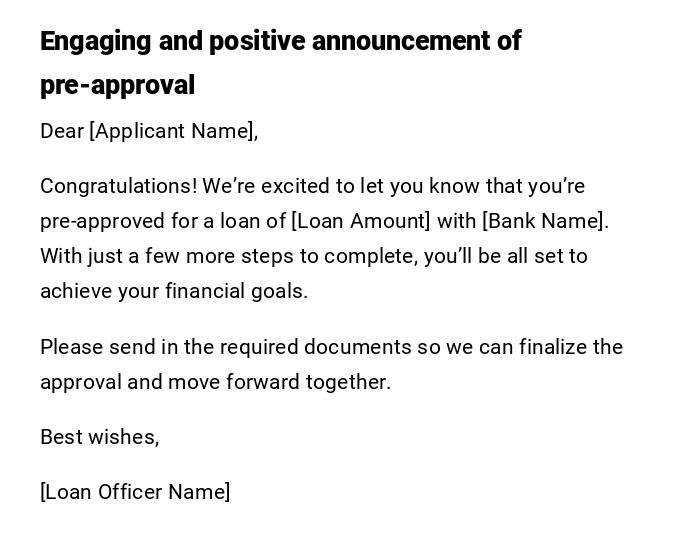 Engaging and positive announcement of pre-approval

Dear [Applicant Name],

Congratulations! We’re excited to let you know that you’re pre-approved for a loan of [Loan Amount] with [Bank Name]. With just a few more steps to complete, you’ll be all set to achieve your financial goals.

Please send in the required documents so we can finalize the approval and move forward together.

Best wishes,

[Loan Officer Name]